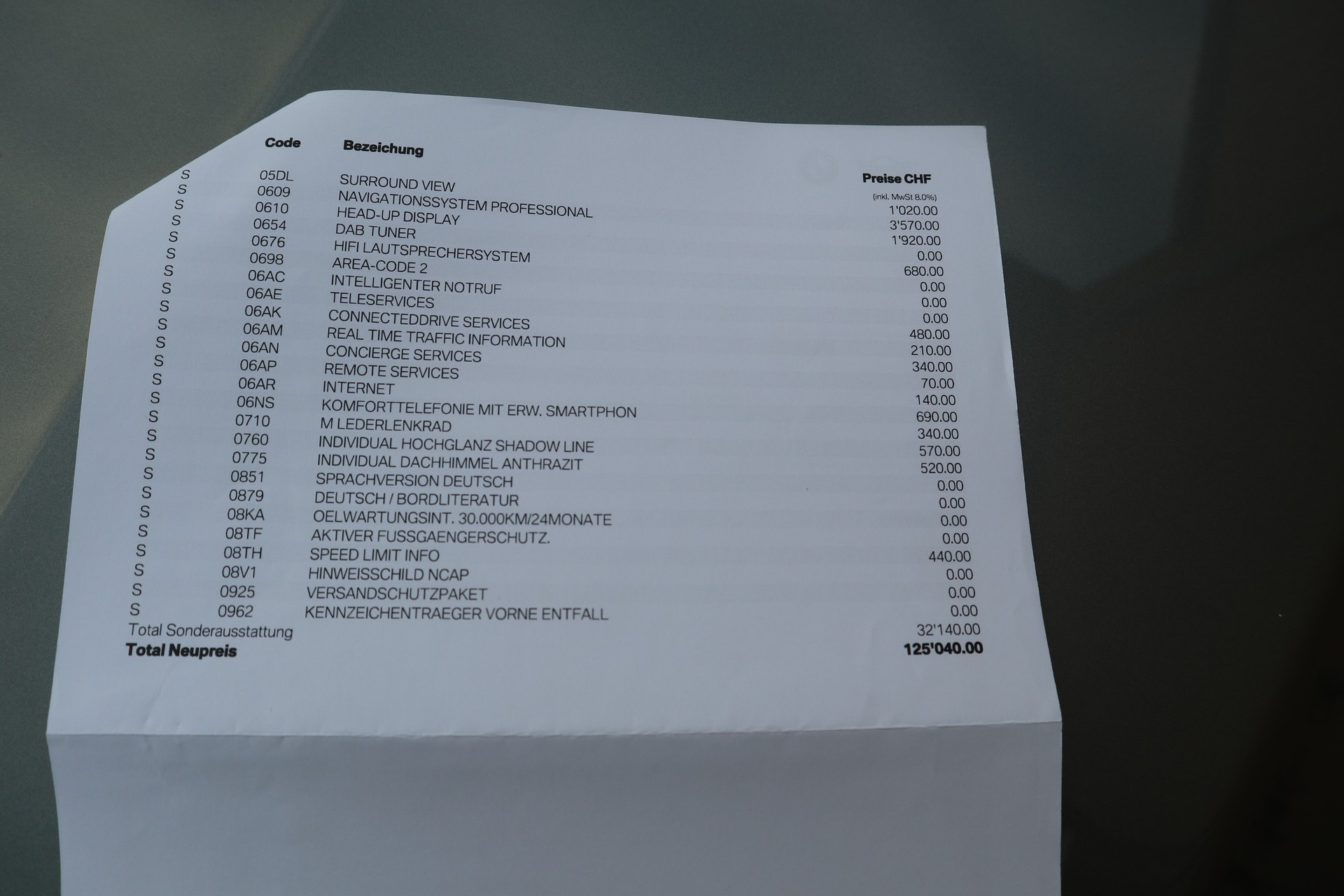 |  | Code | Bezeichung | Preise CHF (inkl. MwSt 8.0%) |
|---|---|---|---|
| S | 05DL | SURROUND VIEW | 1'020.00 |
| S | 0609 | NAVIGATIONSSYSTEM PROFESSIONAL | 3'570.00 |
| S | 0610 | HEAD-UP DISPLAY | 1'920.00 |
| S | 0654 | DAB TUNER | 0.00 |
| S | 0676 | HIFI LAUTSPRECHERSYSTEM | 680.00 |
| S | 0698 | AREA-CODE 2 | 0.00 |
| S | 06AC | INTELLIGENTER NOTRUF | 0.00 |
| S | 06AE | TELESERVICES | 0.00 |
| S | 06AK | CONNECTEDDRIVE SERVICES | 480.00 |
| S | 06AM | REAL TIME TRAFFIC INFORMATION | 210.00 |
| S | 06AN | CONCIERGE SERVICES | 340.00 |
| S | 06AP | REMOTE SERVICES | 70.00 |
| S | 06AR | INTERNET | 140.00 |
| S | 06NS | KOMFORTTELEFONIE MIT ERW. SMARTPHON | 690.00 |
| S | 0710 | M LEDERLENKRAD | 340.00 |
| S | 0760 | INDIVIDUAL HOCHGLANZ SHADOW LINE | 570.00 |
| S | 0775 | INDIVIDUAL DACHHIMMEL ANTHRAZIT | 520.00 |
| S | 0851 | SPRACHVERSION DEUTSCH | 0.00 |
| S | 0879 | DEUTSCH / BORDLITERATUR | 0.00 |
| S | 08KA | OELWARTUNGSINT. 30.000KM/24MONATE | 0.00 |
| S | 08TF | AKTIVER FUSSGAENGERSCHUTZ. | 0.00 |
| S | 08TH | SPEED LIMIT INFO | 440.00 |
| S | 08V1 | HINWEISSCHILD NCAP | 0.00 |
| S | 0925 | VERSANDSCHUTZPAKET | 0.00 |
| S | 0962 | KENNZEICHENTRAEGER VORNE ENTFALL | 0.00 |
| Total Sonderausstattung |  |  | 32'140.00 |
| Total Neupreis |  |  | 125'040.00 |